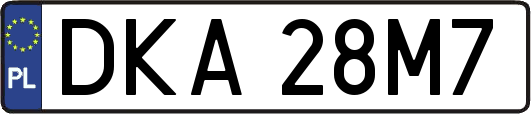 PL
DKA 28M7